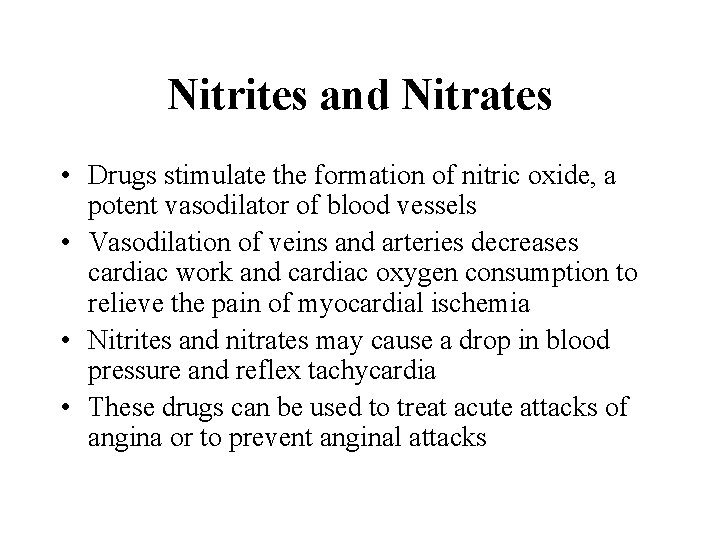 Nitrites and Nitrates

• Drugs stimulate the formation of nitric oxide, a potent vasodilator of blood vessels
• Vasodilation of veins and arteries decreases cardiac work and cardiac oxygen consumption to relieve the pain of myocardial ischemia
• Nitrites and nitrates may cause a drop in blood pressure and reflex tachycardia
• These drugs can be used to treat acute attacks of angina or to prevent anginal attacks